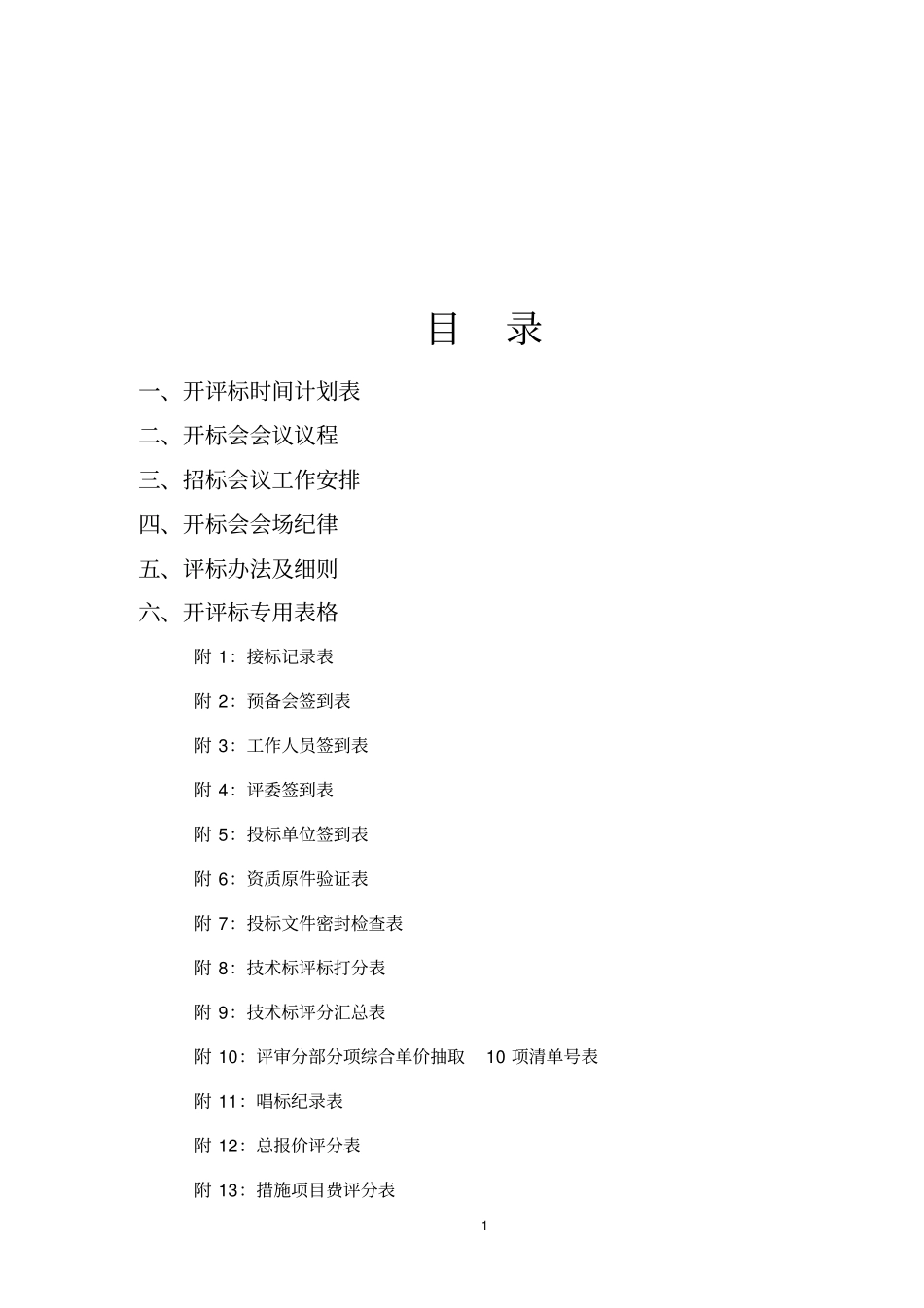 目 录

一、开评标时间计划表

二、开标会会议议程

三、招标会议工作安排

四、开标会会场纪律

五、评标办法及细则

六、开评标专用表格

附 1：接标记录表

附 2：预备会签到表

附 3：工作人员签到表

附 4：评委签到表

附 5：投标单位签到表

附 6：资质原件验证表

附 7：投标文件密封检查表

附 8：技术标评标打分表

附 9：技术标评分汇总表

附 10：评审分部分项综合单价抽取 10 项清单号表

附 11：唱标纪录表

附 12：总报价评分表

附 13：措施项目费评分表

1